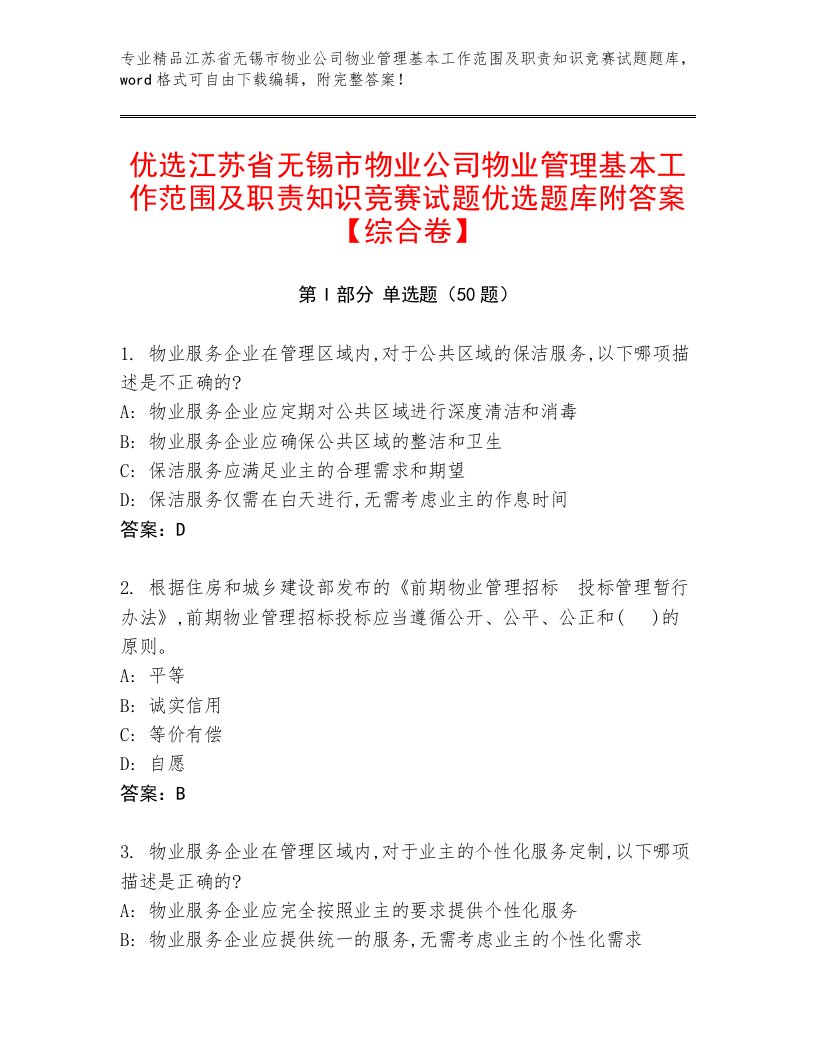 专业精品江苏省无锡市物业公司物业管理基本工作范围及职责知识竞赛试题题库，word格式可自由下载编辑，附完整答案！

优选江苏省无锡市物业公司物业管理基本工作范围及职责知识竞赛试题优选题库附答案【综合卷】

第Ⅰ部分 单选题（50题）

1. 物业服务企业在管理区域内,对于公共区域的保洁服务,以下哪项描述是不正确的?
A: 物业服务企业应定期对公共区域进行深度清洁和消毒
B: 物业服务企业应确保公共区域的整洁和卫生
C: 保洁服务应满足业主的合理需求和期望
D: 保洁服务仅需在白天进行,无需考虑业主的作息时间
答案：D

2. 根据住房和城乡建设部发布的《前期物业管理招标 投标管理暂行办法》,前期物业管理招标投标应当遵循公开、公平、公正和(  )的原则。
A: 平等
B: 诚实信用
C: 等价有偿
D: 自愿
答案：B

3. 物业服务企业在管理区域内,对于业主的个性化服务定制,以下哪项描述是正确的?
A: 物业服务企业应完全按照业主的要求提供个性化服务
B: 物业服务企业应提供统一的服务,无需考虑业主的个性化需求